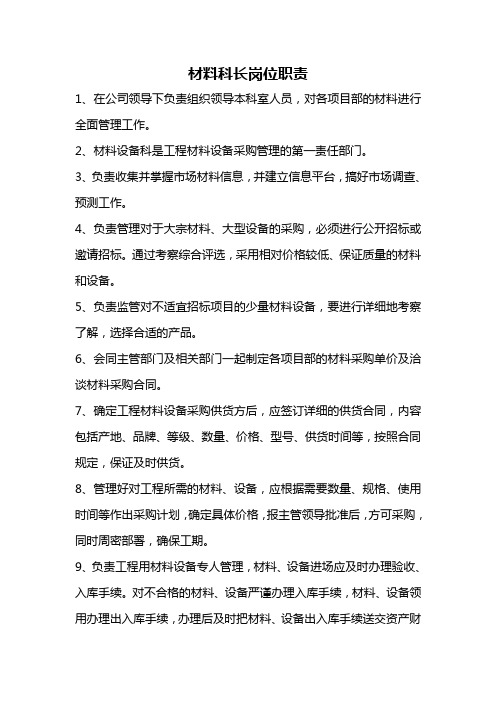 材料科长岗位职责

1、在公司领导下负责组织领导本科室人员，对各项目部的材料进行全面管理工作。

2、材料设备科是工程材料设备采购管理的第一责任部门。

3、负责收集并掌握市场材料信息，并建立信息平台，搞好市场调查、预测工作。

4、负责管理对于大宗材料、大型设备的采购，必须进行公开招标或邀请招标。通过考察综合评选，采用相对价格较低、保证质量的材料和设备。

5、负责监管对不适宜招标项目的少量材料设备，要进行详细地考察了解，选择合适的产品。

6、会同主管部门及相关部门一起制定各项目部的材料采购单价及洽谈材料采购合同。

7、确定工程材料设备采购供货方后，应签订详细的供货合同，内容包括产地、品牌、等级、数量、价格、型号、供货时间等，按照合同规定，保证及时供货。

8、管理好对工程所需的材料、设备，应根据需要数量、规格、使用时间等作出采购计划，确定具体价格，报主管领导批准后，方可采购，同时周密部署，确保工期。

9、负责工程用材料设备专人管理，材料、设备进场应及时办理验收、入库手续。对不合格的材料、设备严谨办理入库手续，材料、设备领用办理出入库手续，办理后及时把材料、设备出入库手续送交资产财